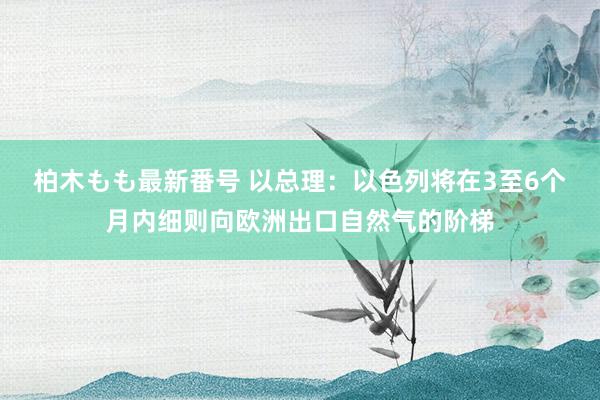 柏木もも最新番号 以总理：以色列将在3至6个月内细则向欧洲出口自然气的阶梯